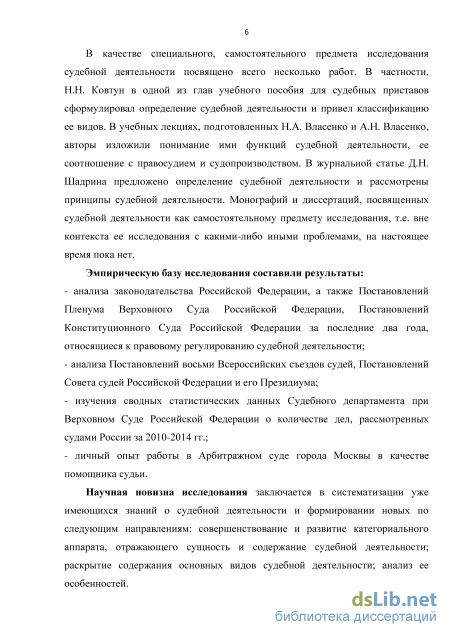 6

В качестве специального, самостоятельного предмета исследования судебной деятельности посвящено всего несколько работ. В частности, Н.Н. Ковтун в одной из глав учебного пособия для судебных приставов сформулировал определение судебной деятельности и привел классификацию ее видов. В учебных лекциях, подготовленных Н.А. Власенко и А.Н. Власенко, авторы изложили понимание ими функций судебной деятельности, ее соотношение с правосудием и судопроизводством. В журнальной статье Д.Н. Шадрина предложено определение судебной деятельности и рассмотрены принципы судебной деятельности. Монографий и диссертаций, посвященных судебной деятельности как самостоятельному предмету исследования, т.е. вне контекста ее исследования с какими-либо иными проблемами, на настоящее время пока нет.

Эмпирическую базу исследования составили результаты:
- анализа законодательства Российской Федерации, а также Постановлений Пленума Верховного Суда Российской Федерации, Постановлений Конституционного Суда Российской Федерации за последние два года, относящиеся к правовому регулированию судебной деятельности;
- анализа Постановлений восьми Всероссийских съездов судей, Постановлений Совета судей Российской Федерации и его Президиума;
- изучения сводных статистических данных Судебного департамента при Верховном Суде Российской Федерации о количестве дел, рассмотренных судами России за 2010-2014 гг.;
- личный опыт работы в Арбитражном суде города Москвы в качестве помощника судьи.

Научная новизна исследования заключается в систематизации уже имеющихся знаний о судебной деятельности и формировании новых по следующим направлениям: совершенствование и развитие категориального аппарата, отражающего сущность и содержание судебной деятельности; раскрытие содержания основных видов судебной деятельности; анализ ее особенностей.

dsLib.net
библиотека диссертаций